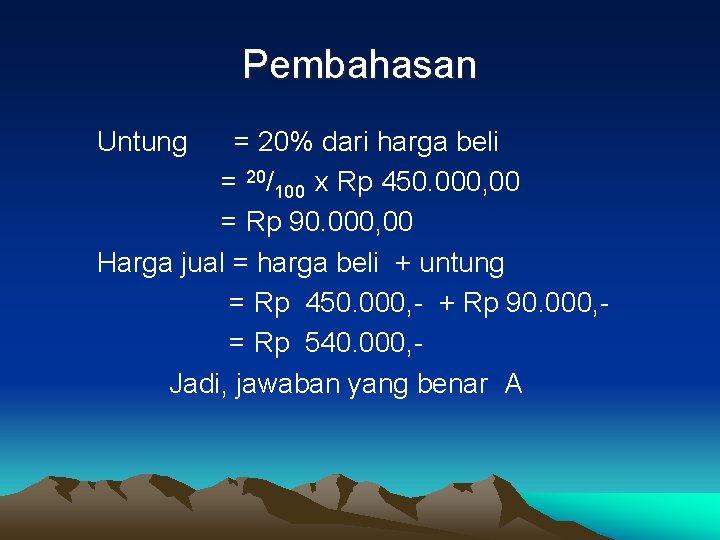 Pembahasan

Untung = 20% dari harga beli
= $^{20}/_{100}$ x Rp 450.000,00
= Rp 90.000,00
Harga jual = harga beli + untung
= Rp 450.000,- + Rp 90.000,-
= Rp 540.000,-
Jadi, jawaban yang benar A